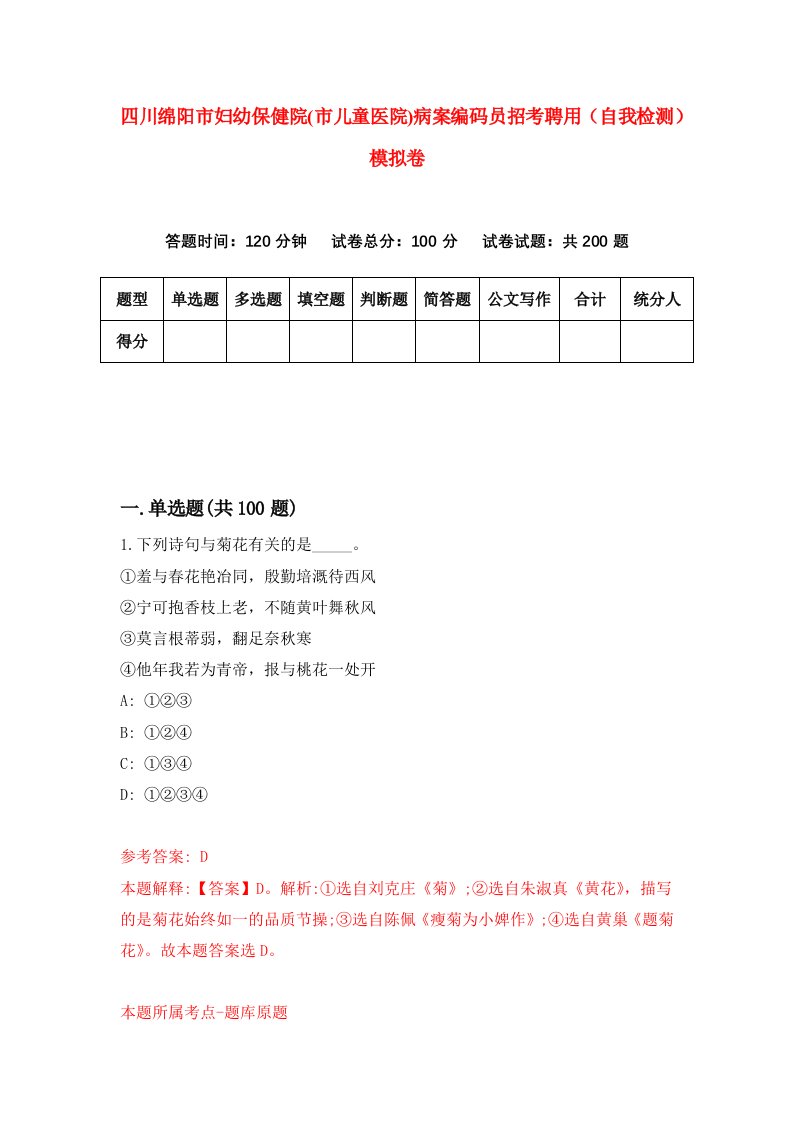 四川绵阳市妇幼保健院(市儿童医院)病案编码员招考聘用（自我检测）模拟卷

答题时间：120 分钟　　试卷总分：100 分　　试卷试题：共 200 题

| 题型 | 单选题 | 多选题 | 填空题 | 判断题 | 简答题 | 公文写作 | 合计 | 统分人 |
|---|---|---|---|---|---|---|---|---|
| 得分 | | | | | | | | |

一.单选题(共 100 题)

1.下列诗句与菊花有关的是_____。
①羞与春花艳冶同，殷勤培溉待西风
②宁可抱香枝上老，不随黄叶舞秋风
③莫言根蒂弱，翻足奈秋寒
④他年我若为青帝，报与桃花一处开
A: ①②③
B: ①②④
C: ①③④
D: ①②③④

参考答案: D
本题解释:【答案】D。解析:①选自刘克庄《菊》;②选自朱淑真《黄花》，描写的是菊花始终如一的品质节操;③选自陈佩《瘦菊为小婢作》;④选自黄巢《题菊花》。故本题答案选 D。

本题所属考点-题库原题